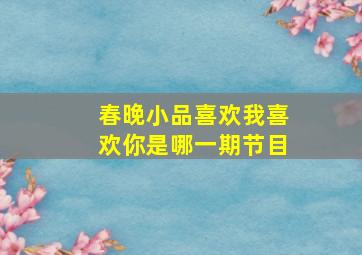 春晚小品喜欢我喜欢你是哪一期节目